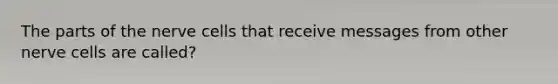 The parts of the nerve cells that receive messages from other nerve cells are called?